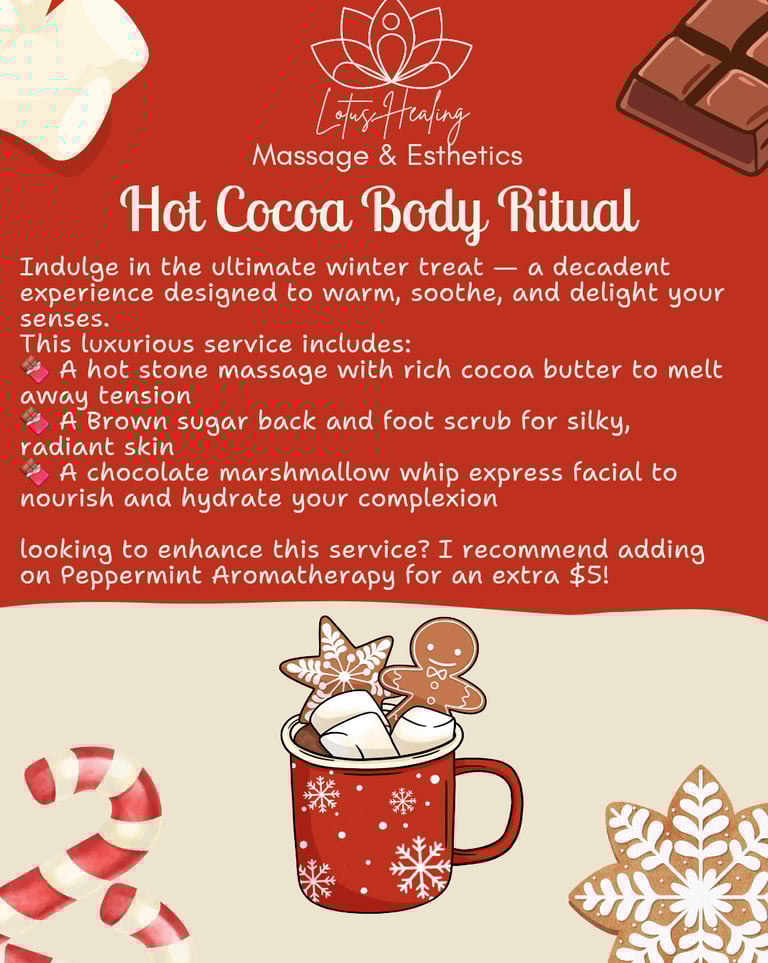 LotusHealing
Massage & Esthetics

Hot Cocoa Body Ritual

Indulge in the ultimate winter treat — a decadent experience designed to warm, soothe, and delight your senses.

This luxurious service includes:
🍫 A hot stone massage with rich cocoa butter to melt away tension
🍫 A Brown sugar back and foot scrub for silky, radiant skin
🍫 A chocolate marshmallow whip express facial to nourish and hydrate your complexion

looking to enhance this service? I recommend adding on Peppermint Aromatherapy for an extra $5!